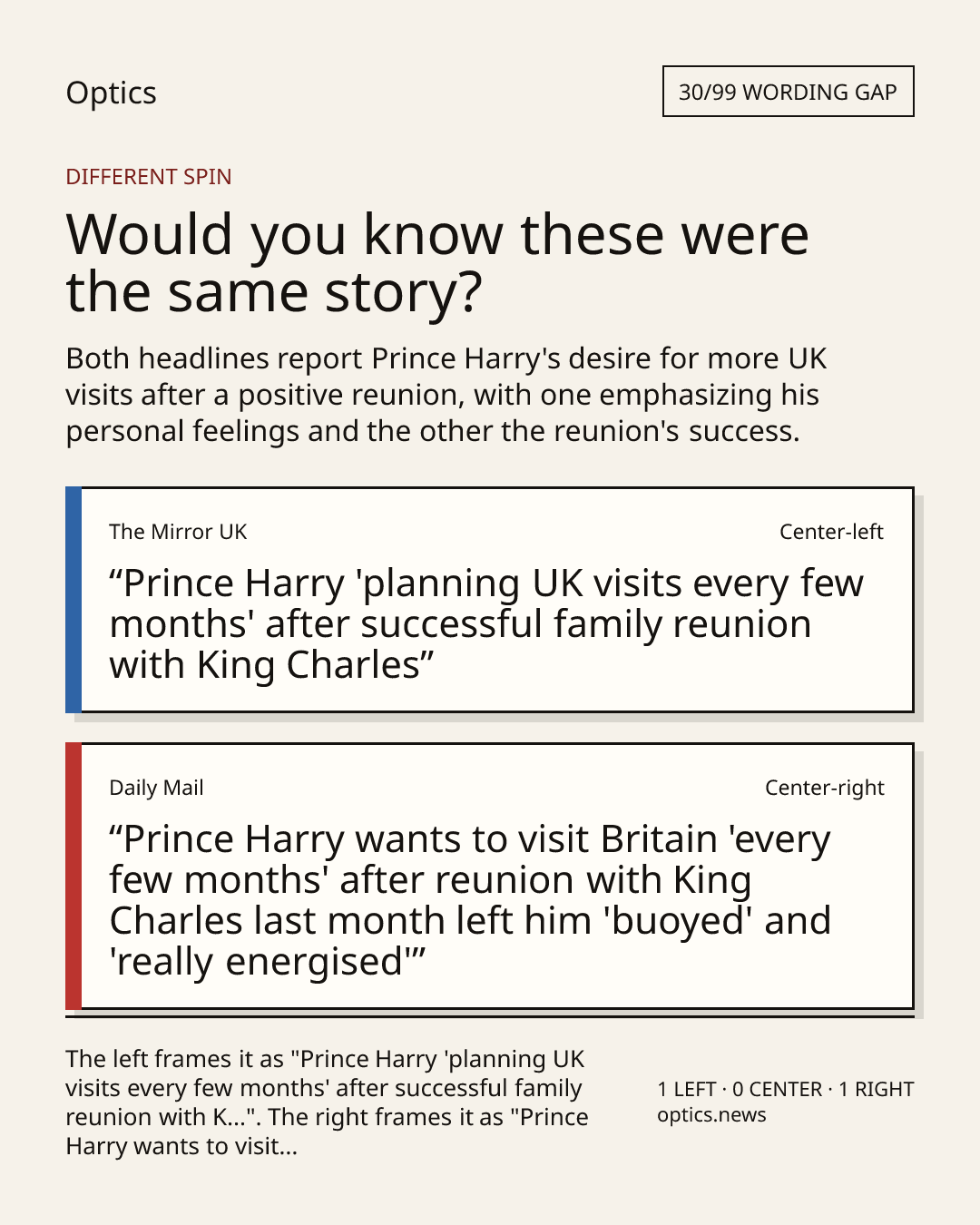 Optics

30/99 WORDING GAP

DIFFERENT SPIN

Would you know these were the same story?

Both headlines report Prince Harry's desire for more UK visits after a positive reunion, with one emphasizing his personal feelings and the other the reunion's success.

The Mirror UK

Center-left

"Prince Harry 'planning UK visits every few months' after successful family reunion with King Charles"

Daily Mail

Center-right

"Prince Harry wants to visit Britain 'every few months' after reunion with King Charles last month left him 'buoyed' and 'really energised'"

The left frames it as "Prince Harry 'planning UK visits every few months' after successful family reunion with K...". The right frames it as "Prince Harry wants to visit...

1 LEFT · 0 CENTER · 1 RIGHT
optics.news